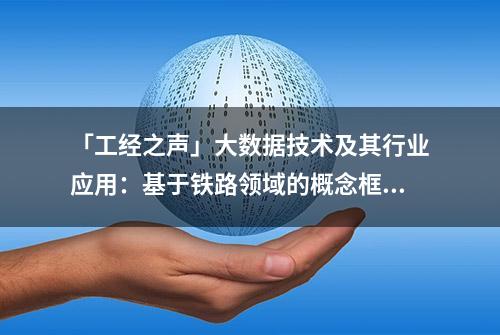 「工经之声」大数据技术及其行业应用：基于铁路领域的概念框...